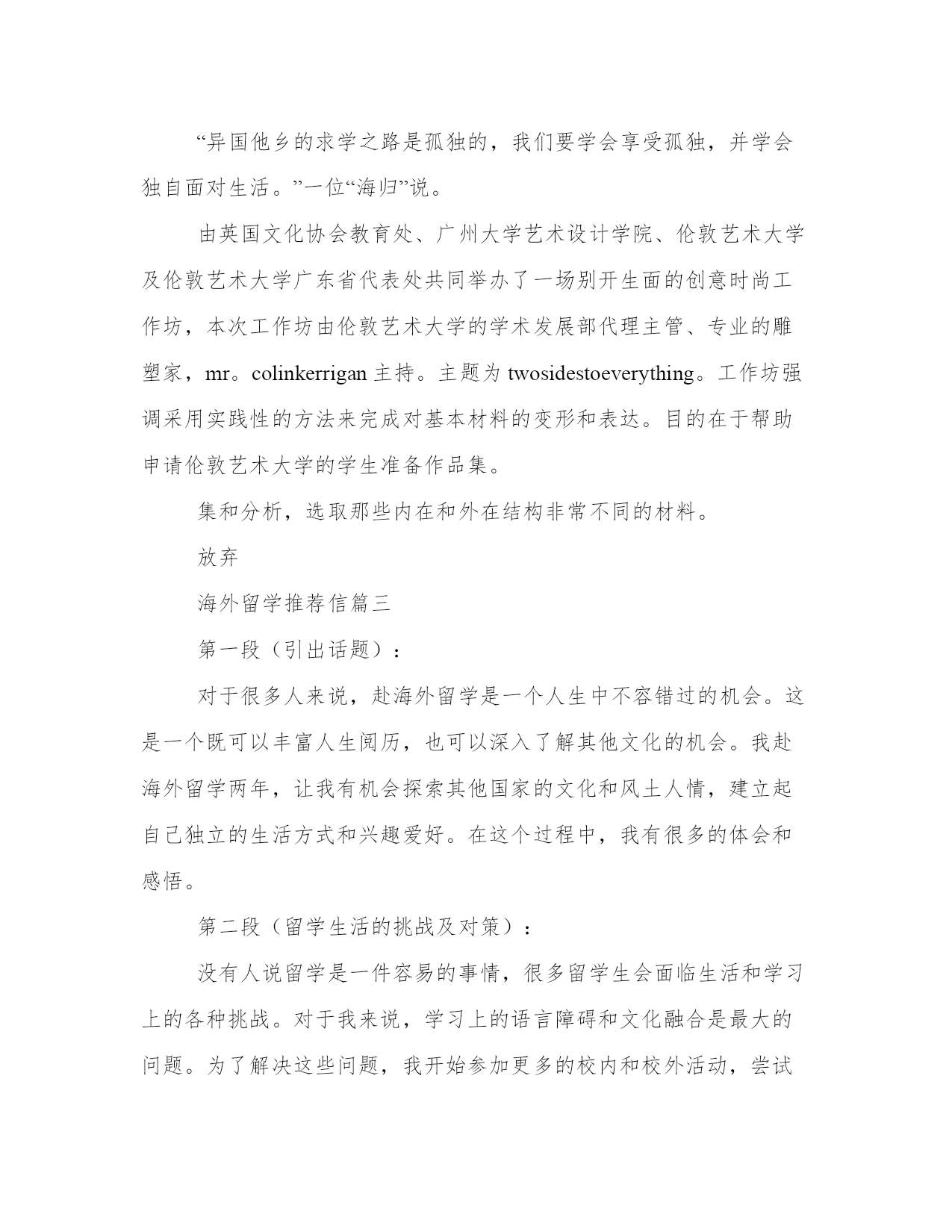 “异国他乡的求学之路是孤独的，我们要学会享受孤独，并学会独自面对生活。”一位“海归”说。

由英国文化协会教育处、广州大学艺术设计学院、伦敦艺术大学及伦敦艺术大学广东省代表处共同举办了一场别开生面的创意时尚工作坊，本次工作坊由伦敦艺术大学的学术发展部代理主管、专业的雕塑家，mr。colinkerrigan 主持。主题为 twosidestoeverything。工作坊强调采用实践性的方法来完成对基本材料的变形和表达。目的在于帮助申请伦敦艺术大学的学生准备作品集。

集和分析，选取那些内在和外在结构非常不同的材料。

放弃

海外留学推荐信篇三

第一段（引出话题）：

对于很多人来说，赴海外留学是一个人生中不容错过的机会。这是一个既可以丰富人生阅历，也可以深入了解其他文化的机会。我赴海外留学两年，让我有机会探索其他国家的文化和风土人情，建立起自己独立的生活方式和兴趣爱好。在这个过程中，我有很多的体会和感悟。

第二段（留学生活的挑战及对策）：

没有人说留学是一件容易的事情，很多留学生会面临生活和学习上的各种挑战。对于我来说，学习上的语言障碍和文化融合是最大的问题。为了解决这些问题，我开始参加更多的校内和校外活动，尝试